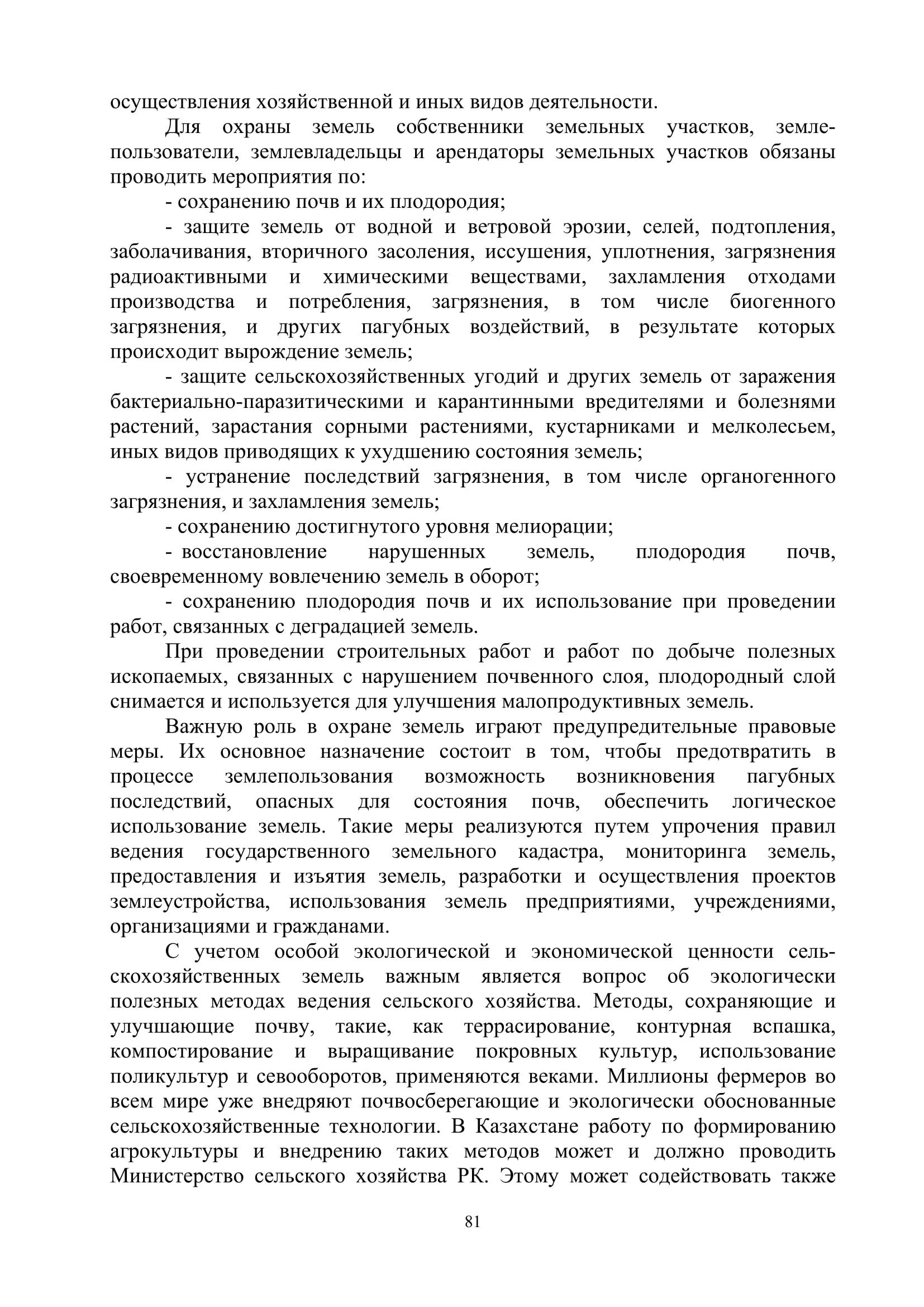 осуществления хозяйственной и иных видов деятельности.

Для охраны земель собственники земельных участков, землепользователи, землевладельцы и арендаторы земельных участков обязаны проводить мероприятия по:

- сохранению почв и их плодородия;

- защите земель от водной и ветровой эрозии, селей, подтопления, заболачивания, вторичного засоления, иссушения, уплотнения, загрязнения радиоактивными и химическими веществами, захламления отходами производства и потребления, загрязнения, в том числе биогенного загрязнения, и других пагубных воздействий, в результате которых происходит вырождение земель;

- защите сельскохозяйственных угодий и других земель от заражения бактериально-паразитическими и карантинными вредителями и болезнями растений, зарастания сорными растениями, кустарниками и мелколесьем, иных видов приводящих к ухудшению состояния земель;

- устранение последствий загрязнения, в том числе органогенного загрязнения, и захламления земель;

- сохранению достигнутого уровня мелиорации;

- восстановление нарушенных земель, плодородия почв, своевременному вовлечению земель в оборот;

- сохранению плодородия почв и их использование при проведении работ, связанных с деградацией земель.

При проведении строительных работ и работ по добыче полезных ископаемых, связанных с нарушением почвенного слоя, плодородный слой снимается и используется для улучшения малопродуктивных земель.

Важную роль в охране земель играют предупредительные правовые меры. Их основное назначение состоит в том, чтобы предотвратить в процессе землепользования возможность возникновения пагубных последствий, опасных для состояния почв, обеспечить логическое использование земель. Такие меры реализуются путем упрочения правил ведения государственного земельного кадастра, мониторинга земель, предоставления и изъятия земель, разработки и осуществления проектов землеустройства, использования земель предприятиями, учреждениями, организациями и гражданами.

С учетом особой экологической и экономической ценности сельскохозяйственных земель важным является вопрос об экологически полезных методах ведения сельского хозяйства. Методы, сохраняющие и улучшающие почву, такие, как террасирование, контурная вспашка, компостирование и выращивание покровных культур, использование поликультур и севооборотов, применяются веками. Миллионы фермеров во всем мире уже внедряют почвосберегающие и экологически обоснованные сельскохозяйственные технологии. В Казахстане работу по формированию агрокультуры и внедрению таких методов может и должно проводить Министерство сельского хозяйства РК. Этому может содействовать также

81